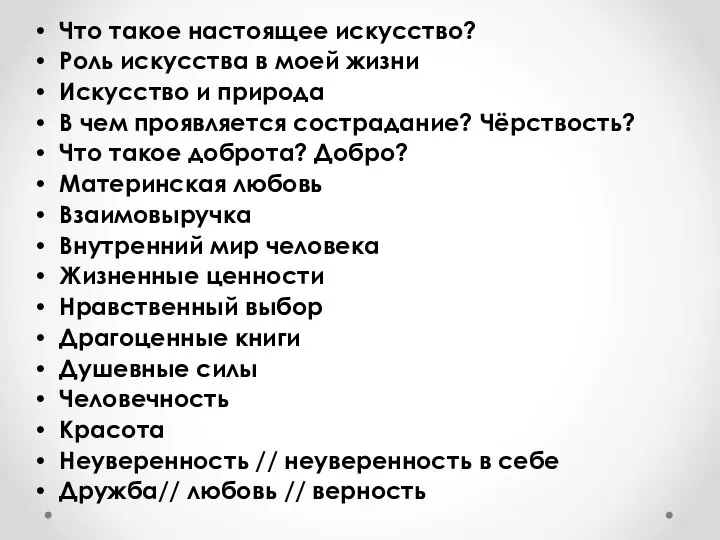 • Что такое настоящее искусство?
• Роль искусства в моей жизни
• Искусство и природа
• В чем проявляется сострадание? Чёрствость?
• Что такое доброта? Добро?
• Материнская любовь
• Взаимовыручка
• Внутренний мир человека
• Жизненные ценности
• Нравственный выбор
• Драгоценные книги
• Душевные силы
• Человечность
• Красота
• Неуверенность // неуверенность в себе
• Дружба// любовь // верность